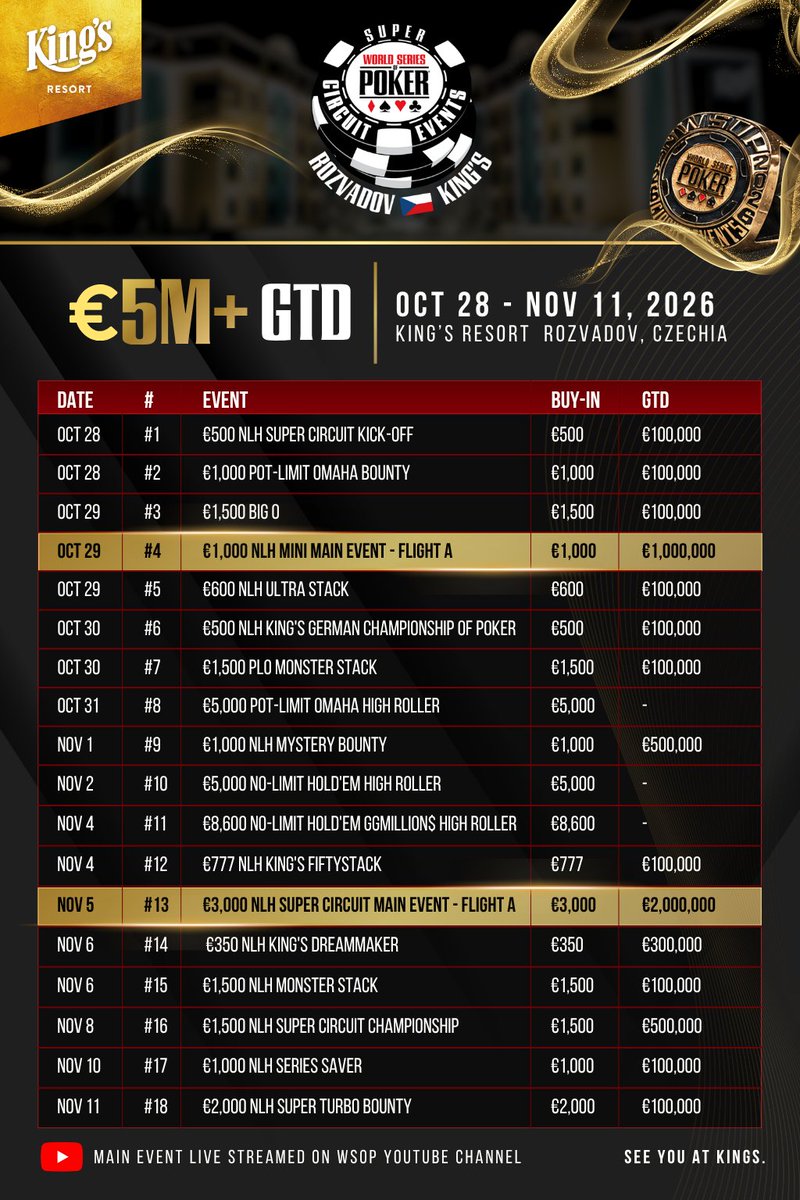 King's
RESORT

SUPER
WORLD SERIES OF POKER
CIRCUIT EVENTS
ROZVADOV KING'S

WORLD SERIES OF POKER

€5M+ GTD

OCT 28 - NOV 11, 2026
KING'S RESORT ROZVADOV, CZECHIA

| DATE | # | EVENT | BUY-IN | GTD |
|---|---|---|---|---|
| OCT 28 | #1 | €500 NLH SUPER CIRCUIT KICK-OFF | €500 | €100,000 |
| OCT 28 | #2 | €1,000 POT-LIMIT OMAHA BOUNTY | €1,000 | €100,000 |
| OCT 29 | #3 | €1,500 BIG O | €1,500 | €100,000 |
| OCT 29 | #4 | €1,000 NLH MINI MAIN EVENT - FLIGHT A | €1,000 | €1,000,000 |
| OCT 29 | #5 | €600 NLH ULTRA STACK | €600 | €100,000 |
| OCT 30 | #6 | €500 NLH KING'S GERMAN CHAMPIONSHIP OF POKER | €500 | €100,000 |
| OCT 30 | #7 | €1,500 PLO MONSTER STACK | €1,500 | €100,000 |
| OCT 31 | #8 | €5,000 POT-LIMIT OMAHA HIGH ROLLER | €5,000 | - |
| NOV 1 | #9 | €1,000 NLH MYSTERY BOUNTY | €1,000 | €500,000 |
| NOV 2 | #10 | €5,000 NO-LIMIT HOLD'EM HIGH ROLLER | €5,000 | - |
| NOV 4 | #11 | €8,600 NO-LIMIT HOLD'EM GGMILLION$ HIGH ROLLER | €8,600 | - |
| NOV 4 | #12 | €777 NLH KING'S FIFTYSTACK | €777 | €100,000 |
| NOV 5 | #13 | €3,000 NLH SUPER CIRCUIT MAIN EVENT - FLIGHT A | €3,000 | €2,000,000 |
| NOV 6 | #14 | €350 NLH KING'S DREAMMAKER | €350 | €300,000 |
| NOV 6 | #15 | €1,500 NLH MONSTER STACK | €1,500 | €100,000 |
| NOV 8 | #16 | €1,500 NLH SUPER CIRCUIT CHAMPIONSHIP | €1,500 | €500,000 |
| NOV 10 | #17 | €1,000 NLH SERIES SAVER | €1,000 | €100,000 |
| NOV 11 | #18 | €2,000 NLH SUPER TURBO BOUNTY | €2,000 | €100,000 |

MAIN EVENT LIVE STREAMED ON WSOP YOUTUBE CHANNEL

SEE YOU AT KINGS.